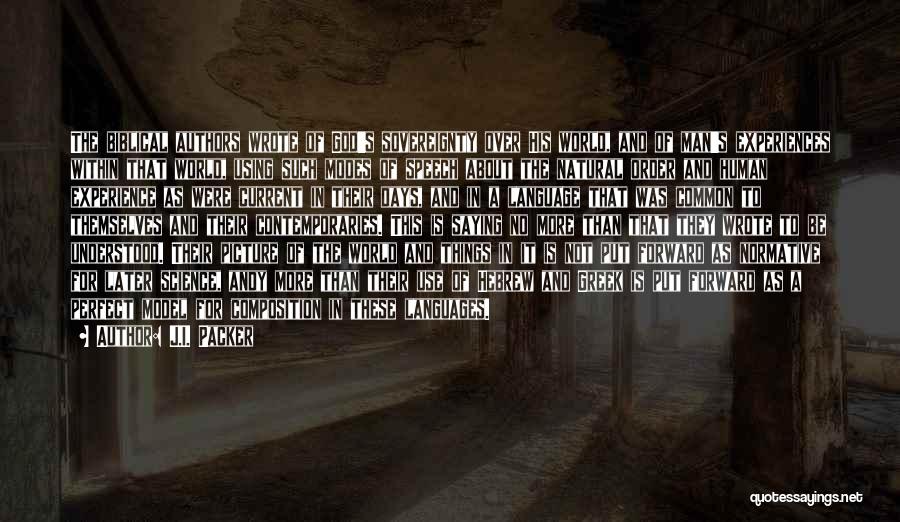 THE BIBLICAL AUTHORS WROTE OF GOD'S SOVEREIGNTY OVER HIS WORLD, AND OF MAN'S EXPERIENCES WITHIN THAT WORLD, USING SUCH MODES OF SPEECH ABOUT THE NATURAL ORDER AND HUMAN EXPERIENCE AS WERE CURRENT IN THEIR DAYS, AND IN A LANGUAGE THAT WAS COMMON TO THEMSELVES AND THEIR CONTEMPORARIES. THIS IS SAYING NO MORE THAN THAT THEY WROTE TO BE UNDERSTOOD. THEIR PICTURE OF THE WORLD AND THINGS IN IT IS NOT PUT FORWARD AS NORMATIVE FOR LATER SCIENCE, ANDY MORE THAN THEIR USE OF HEBREW AND GREEK IS PUT FORWARD AS A PERFECT MODEL FOR COMPOSITION IN THESE LANGUAGES.

• AUTHOR: J.I. PACKER

quotessayings.net